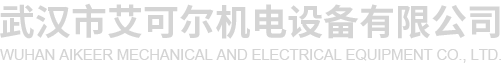 武汉市艾可尔机电设备有限公司
WUHAN AIKEER MECHANICAL AND ELECTRICAL EQUIPMENT CO., LTD.